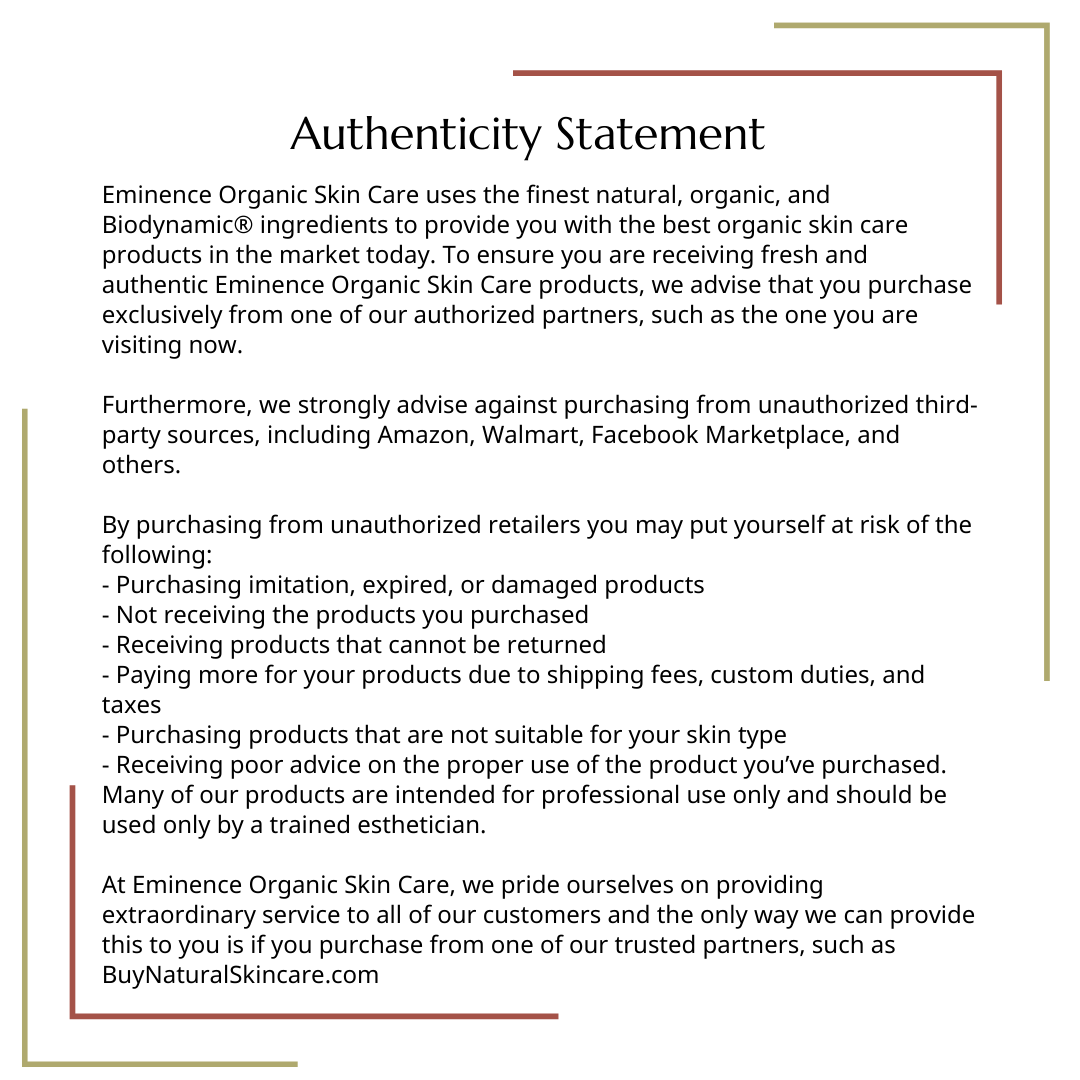 Authenticity Statement

Eminence Organic Skin Care uses the finest natural, organic, and Biodynamic® ingredients to provide you with the best organic skin care products in the market today. To ensure you are receiving fresh and authentic Eminence Organic Skin Care products, we advise that you purchase exclusively from one of our authorized partners, such as the one you are visiting now.

Furthermore, we strongly advise against purchasing from unauthorized third-party sources, including Amazon, Walmart, Facebook Marketplace, and others.

By purchasing from unauthorized retailers you may put yourself at risk of the following:
- Purchasing imitation, expired, or damaged products
- Not receiving the products you purchased
- Receiving products that cannot be returned
- Paying more for your products due to shipping fees, custom duties, and taxes
- Purchasing products that are not suitable for your skin type
- Receiving poor advice on the proper use of the product you've purchased. Many of our products are intended for professional use only and should be used only by a trained esthetician.

At Eminence Organic Skin Care, we pride ourselves on providing extraordinary service to all of our customers and the only way we can provide this to you is if you purchase from one of our trusted partners, such as BuyNaturalSkincare.com